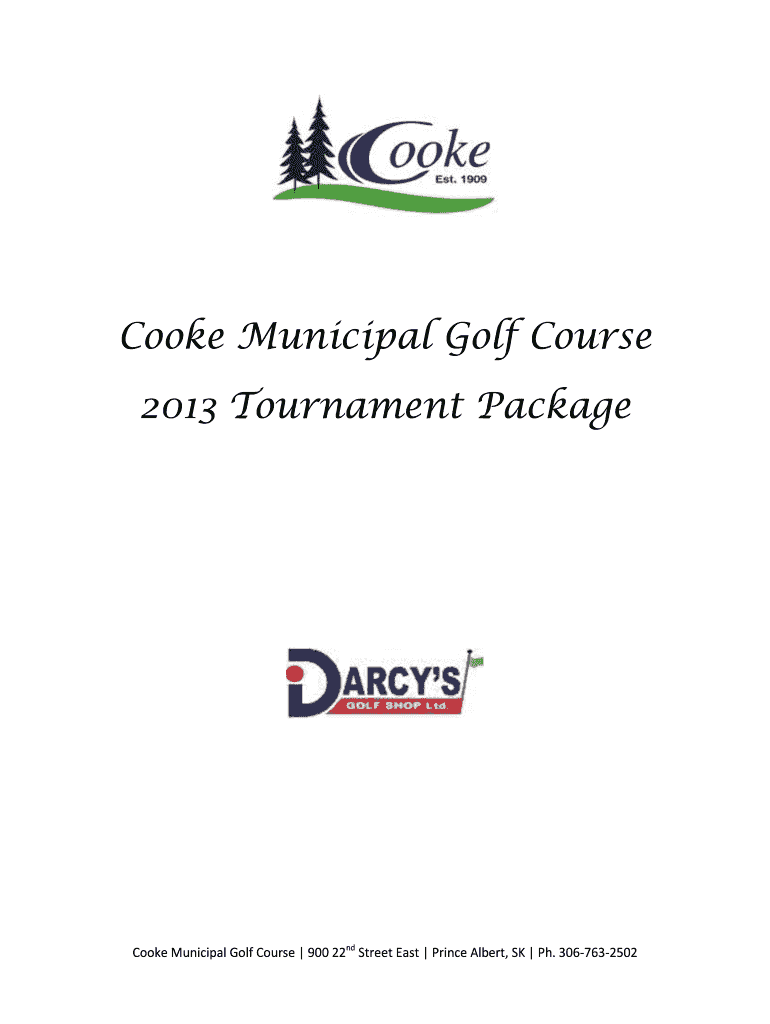 Cooke
Est. 1909

Cooke Municipal Golf Course
2013 Tournament Package

DARCY'S
GOLF SHOP Ltd

Cooke Municipal Golf Course | 900 22$^{nd}$ Street East | Prince Albert, SK | Ph. 306-763-2502